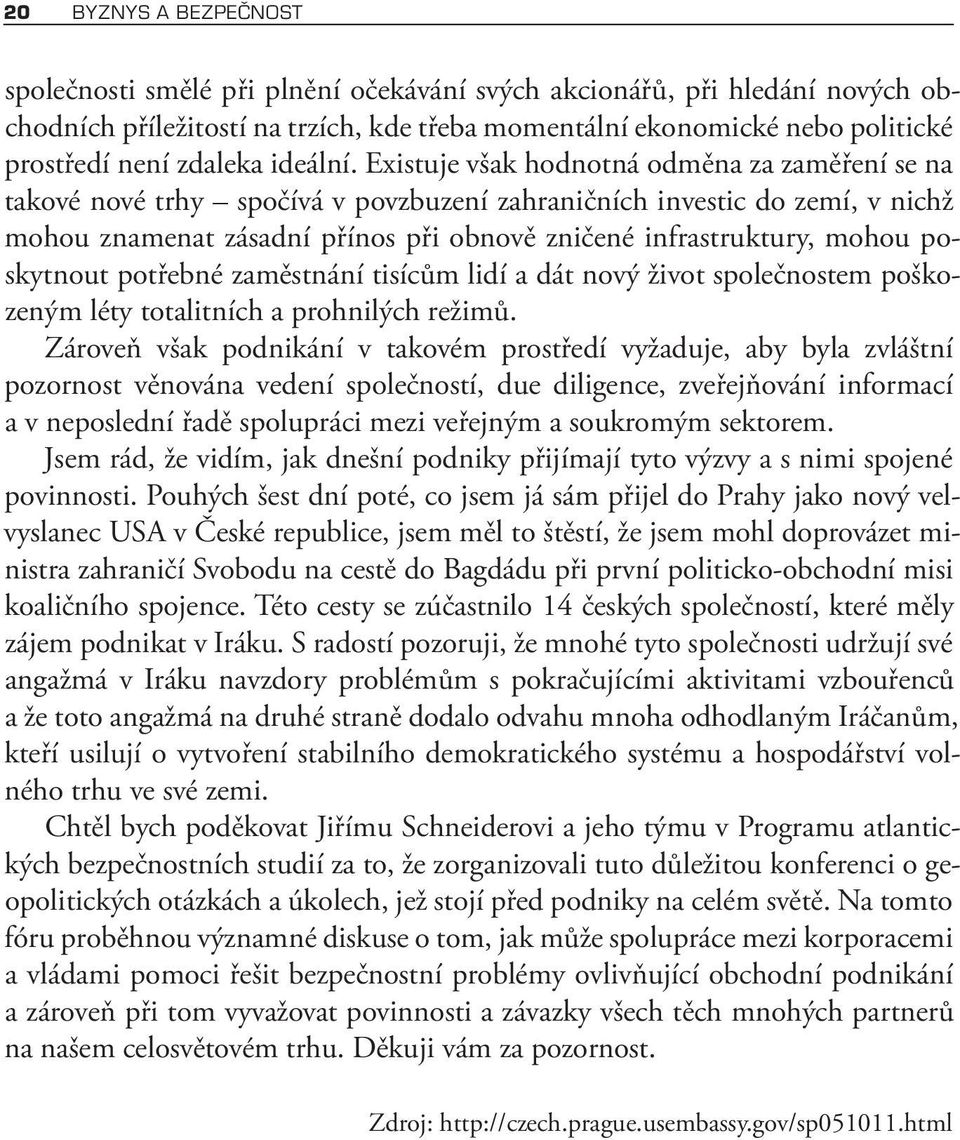 20 BYZNYS A BEZPEČNOST

společnosti smělé při plnění očekávání svých akcionářů, při hledání nových obchodních příležitostí na trzích, kde třeba momentální ekonomické nebo politické prostředí není zdaleka ideální. Existuje však hodnotná odměna za zaměření se na takové nové trhy – spočívá v povzbuzení zahraničních investic do zemí, v nichž mohou znamenat zásadní přínos při obnově zničené infrastruktury, mohou poskytnout potřebné zaměstnání tisícům lidí a dát nový život společnostem poškozeným léty totalitních a prohnilých režimů.

Zároveň však podnikání v takovém prostředí vyžaduje, aby byla zvláštní pozornost věnována vedení společností, due diligence, zveřejňování informací a v neposlední řadě spolupráci mezi veřejným a soukromým sektorem.

Jsem rád, že vidím, jak dnešní podniky přijímají tyto výzvy a s nimi spojené povinnosti. Pouhých šest dní poté, co jsem já sám přijel do Prahy jako nový velvyslanec USA v České republice, jsem měl to štěstí, že jsem mohl doprovázet ministra zahraničí Svobodu na cestě do Bagdádu při první politicko-obchodní misi koaličního spojence. Této cesty se zúčastnilo 14 českých společností, které měly zájem podnikat v Iráku. S radostí pozoruji, že mnohé tyto společnosti udržují své angažmá v Iráku navzdory problémům s pokračujícími aktivitami vzbouřenců a že toto angažmá na druhé straně dodalo odvahu mnoha odhodlaným Iráčanům, kteří usilují o vytvoření stabilního demokratického systému a hospodářství volného trhu ve své zemi.

Chtěl bych poděkovat Jiřímu Schneiderovi a jeho týmu v Programu atlantických bezpečnostních studií za to, že zorganizovali tuto důležitou konferenci o geopolitických otázkách a úkolech, jež stojí před podniky na celém světě. Na tomto fóru proběhnou významné diskuse o tom, jak může spolupráce mezi korporacemi a vládami pomoci řešit bezpečnostní problémy ovlivňující obchodní podnikání a zároveň při tom vyvažovat povinnosti a závazky všech těch mnohých partnerů na našem celosvětovém trhu. Děkuji vám za pozornost.

Zdroj: http://czech.prague.usembassy.gov/sp051011.html